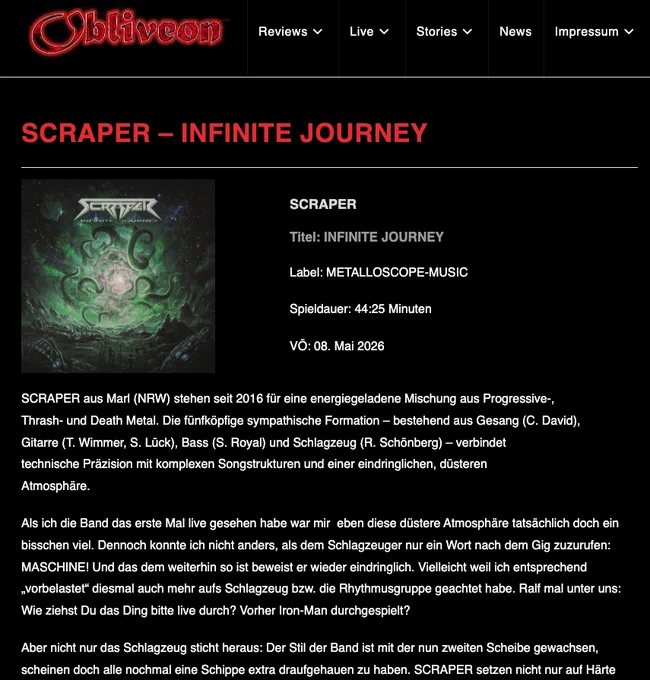 Obliveon

Reviews Live Stories News Impressum

SCRAPER – INFINITE JOURNEY

SCRAPER
INFINITE JOURNEY

SCRAPER

Titel: INFINITE JOURNEY

Label: METALLOSCOPE-MUSIC

Spieldauer: 44:25 Minuten

VÖ: 08. Mai 2026

SCRAPER aus Marl (NRW) stehen seit 2016 für eine energiegeladene Mischung aus Progressive-, Thrash- und Death Metal. Die fünfköpfige sympathische Formation – bestehend aus Gesang (C. David), Gitarre (T. Wimmer, S. Lück), Bass (S. Royal) und Schlagzeug (R. Schönberg) – verbindet technische Präzision mit komplexen Songstrukturen und einer eindringlichen, düsteren Atmosphäre.

Als ich die Band das erste Mal live gesehen habe war mir eben diese düstere Atmosphäre tatsächlich doch ein bisschen viel. Dennoch konnte ich nicht anders, als dem Schlagzeuger nur ein Wort nach dem Gig zuzurufen: MASCHINE! Und das dem weiterhin so ist beweist er wieder eindringlich. Vielleicht weil ich entsprechend „vorbelastet“ diesmal auch mehr aufs Schlagzeug bzw. die Rhythmusgruppe geachtet habe. Ralf mal unter uns: Wie ziehst Du das Ding bitte live durch? Vorher Iron-Man durchgespielt?

Aber nicht nur das Schlagzeug sticht heraus: Der Stil der Band ist mit der nun zweiten Scheibe gewachsen, scheinen doch alle nochmal eine Schippe extra draufgehauen zu haben. SCRAPER setzen nicht nur auf Härte